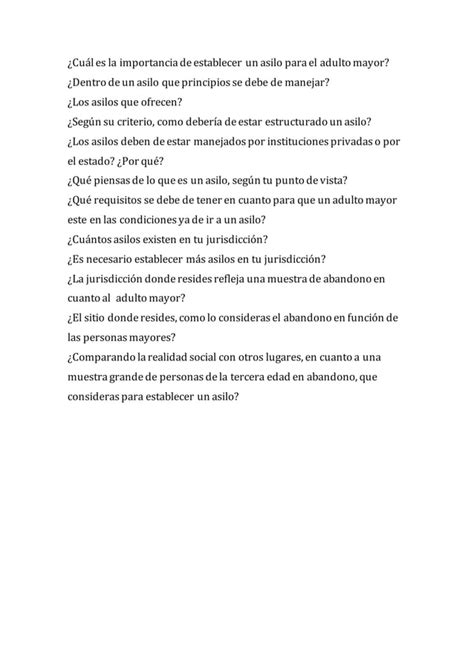 ¿Cuál es la importancia de establecer un asilo para el adulto mayor?
¿Dentro de un asilo que principios se debe de manejar?
¿Los asilos que ofrecen?
¿Según su criterio, como debería de estar estructurado un asilo?
¿Los asilos deben de estar manejados por instituciones privadas o por el estado? ¿Por qué?
¿Qué piensas de lo que es un asilo, según tu punto de vista?
¿Qué requisitos se debe de tener en cuanto para que un adulto mayor este en las condiciones ya de ir a un asilo?
¿Cuántos asilos existen en tu jurisdicción?
¿Es necesario establecer más asilos en tu jurisdicción?
¿La jurisdicción donde resides refleja una muestra de abandono en cuanto al adulto mayor?
¿El sitio donde resides, como lo consideras el abandono en función de las personas mayores?
¿Comparando la realidad social con otros lugares, en cuanto a una muestra grande de personas de la tercera edad en abandono, que consideras para establecer un asilo?